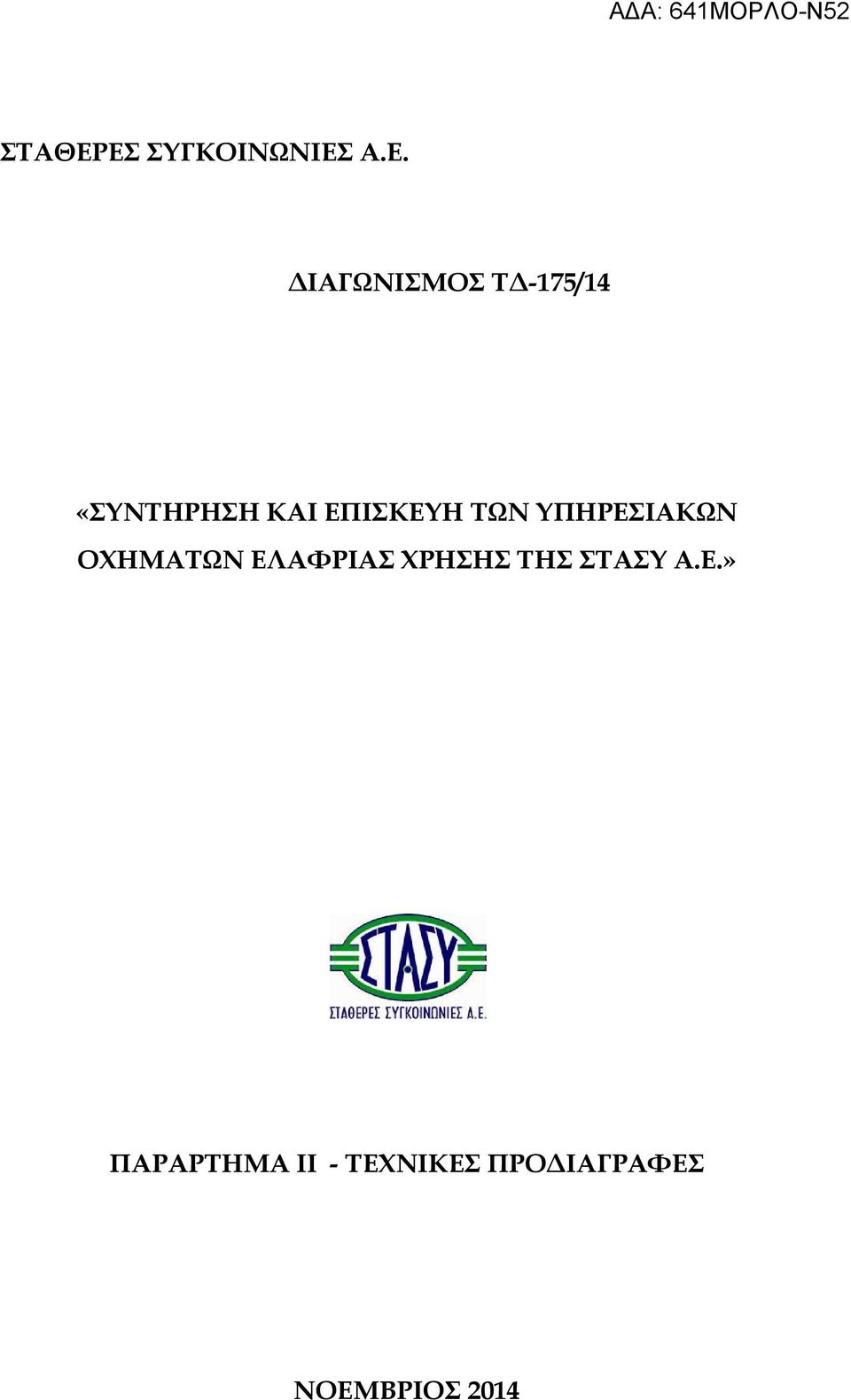 ΑΔΑ: 641ΜΟΡΛΟ-Ν52

ΣΤΑΘΕΡΕΣ ΣΥΓΚΟΙΝΩΝΙΕΣ Α.Ε.

ΔΙΑΓΩΝΙΣΜΟΣ ΤΔ-175/14

«ΣΥΝΤΗΡΗΣΗ ΚΑΙ ΕΠΙΣΚΕΥΗ ΤΩΝ ΥΠΗΡΕΣΙΑΚΩΝ ΟΧΗΜΑΤΩΝ ΕΛΑΦΡΙΑΣ ΧΡΗΣΗΣ ΤΗΣ ΣΤΑΣΥ Α.Ε.»

ΣΤΑΣΥ
ΣΤΑΘΕΡΕΣ ΣΥΓΚΟΙΝΩΝΙΕΣ Α.Ε.

ΠΑΡΑΡΤΗΜΑ ΙΙ - ΤΕΧΝΙΚΕΣ ΠΡΟΔΙΑΓΡΑΦΕΣ

ΝΟΕΜΒΡΙΟΣ 2014